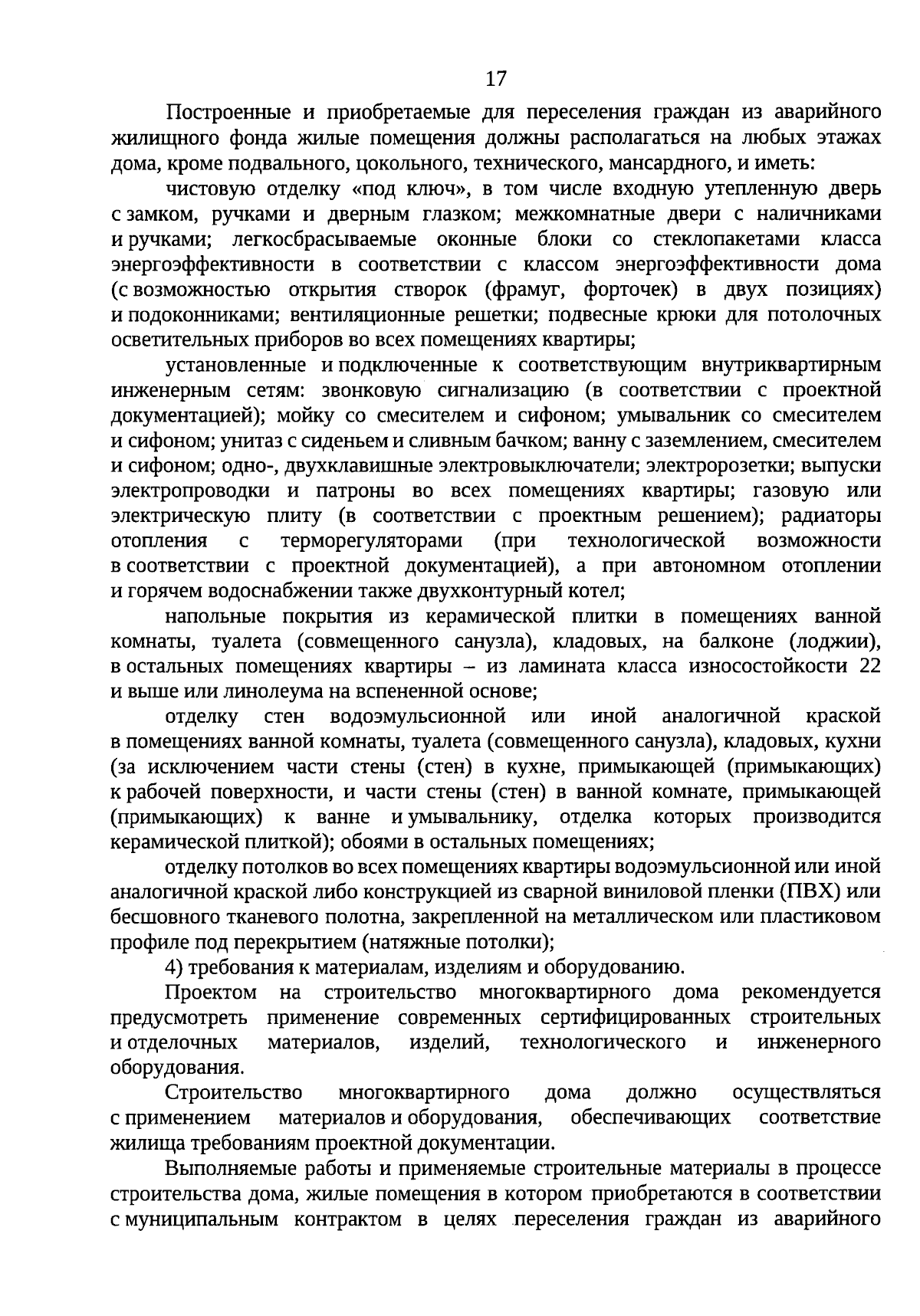 17

Построенные и приобретаемые для переселения граждан из аварийного жилищного фонда жилые помещения должны располагаться на любых этажах дома, кроме подвального, цокольного, технического, мансардного, и иметь:

чистовую отделку «под ключ», в том числе входную утепленную дверь с замком, ручками и дверным глазком; межкомнатные двери с наличниками и ручками; легкосбрасываемые оконные блоки со стеклопакетами класса энергоэффективности в соответствии с классом энергоэффективности дома (с возможностью открытия створок (фрамуг, форточек) в двух позициях) и подоконниками; вентиляционные решетки; подвесные крюки для потолочных осветительных приборов во всех помещениях квартиры;

установленные и подключенные к соответствующим внутриквартирным инженерным сетям: звонковую сигнализацию (в соответствии с проектной документацией); мойку со смесителем и сифоном; умывальник со смесителем и сифоном; унитаз с сиденьем и сливным бачком; ванну с заземлением, смесителем и сифоном; одно-, двухклавишные электровыключатели; электророзетки; выпуски электропроводки и патроны во всех помещениях квартиры; газовую или электрическую плиту (в соответствии с проектным решением); радиаторы отопления с терморегуляторами (при технологической возможности в соответствии с проектной документацией), а при автономном отоплении и горячем водоснабжении также двухконтурный котел;

напольные покрытия из керамической плитки в помещениях ванной комнаты, туалета (совмещенного санузла), кладовых, на балконе (лоджии), в остальных помещениях квартиры – из ламината класса износостойкости 22 и выше или линолеума на вспененной основе;

отделку стен водоэмульсионной или иной аналогичной краской в помещениях ванной комнаты, туалета (совмещенного санузла), кладовых, кухни (за исключением части стены (стен) в кухне, примыкающей (примыкающих) к рабочей поверхности, и части стены (стен) в ванной комнате, примыкающей (примыкающих) к ванне и умывальнику, отделка которых производится керамической плиткой); обоями в остальных помещениях;

отделку потолков во всех помещениях квартиры водоэмульсионной или иной аналогичной краской либо конструкцией из сварной виниловой пленки (ПВХ) или бесшовного тканевого полотна, закрепленной на металлическом или пластиковом профиле под перекрытием (натяжные потолки);

4) требования к материалам, изделиям и оборудованию.

Проектом на строительство многоквартирного дома рекомендуется предусмотреть применение современных сертифицированных строительных и отделочных материалов, изделий, технологического и инженерного оборудования.

Строительство многоквартирного дома должно осуществляться с применением материалов и оборудования, обеспечивающих соответствие жилища требованиям проектной документации.

Выполняемые работы и применяемые строительные материалы в процессе строительства дома, жилые помещения в котором приобретаются в соответствии с муниципальным контрактом в целях переселения граждан из аварийного